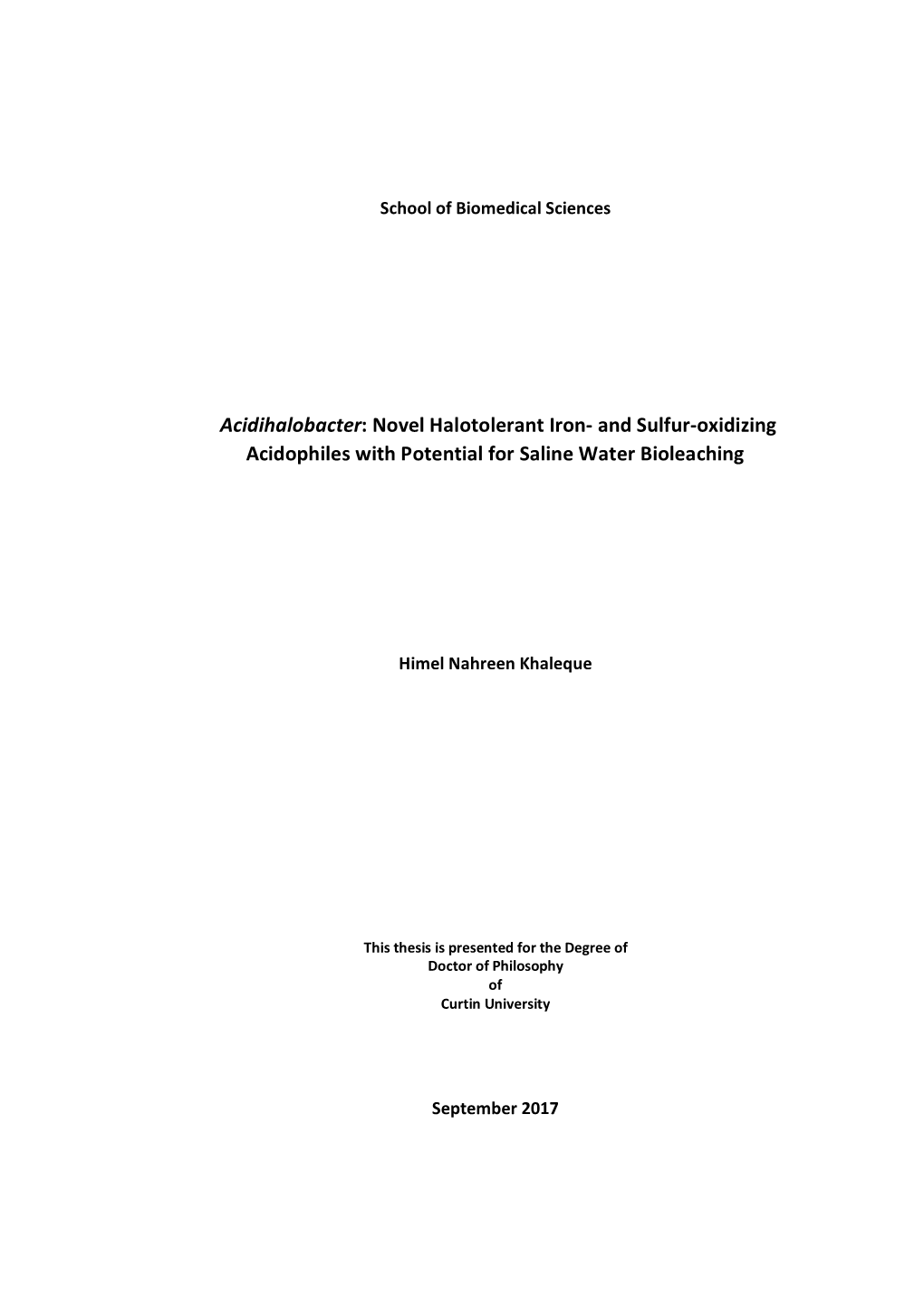 School of Biomedical Sciences

Acidihalobacter: Novel Halotolerant Iron- and Sulfur-oxidizing Acidophiles with Potential for Saline Water Bioleaching

Himel Nahreen Khaleque

This thesis is presented for the Degree of
Doctor of Philosophy
of
Curtin University

September 2017